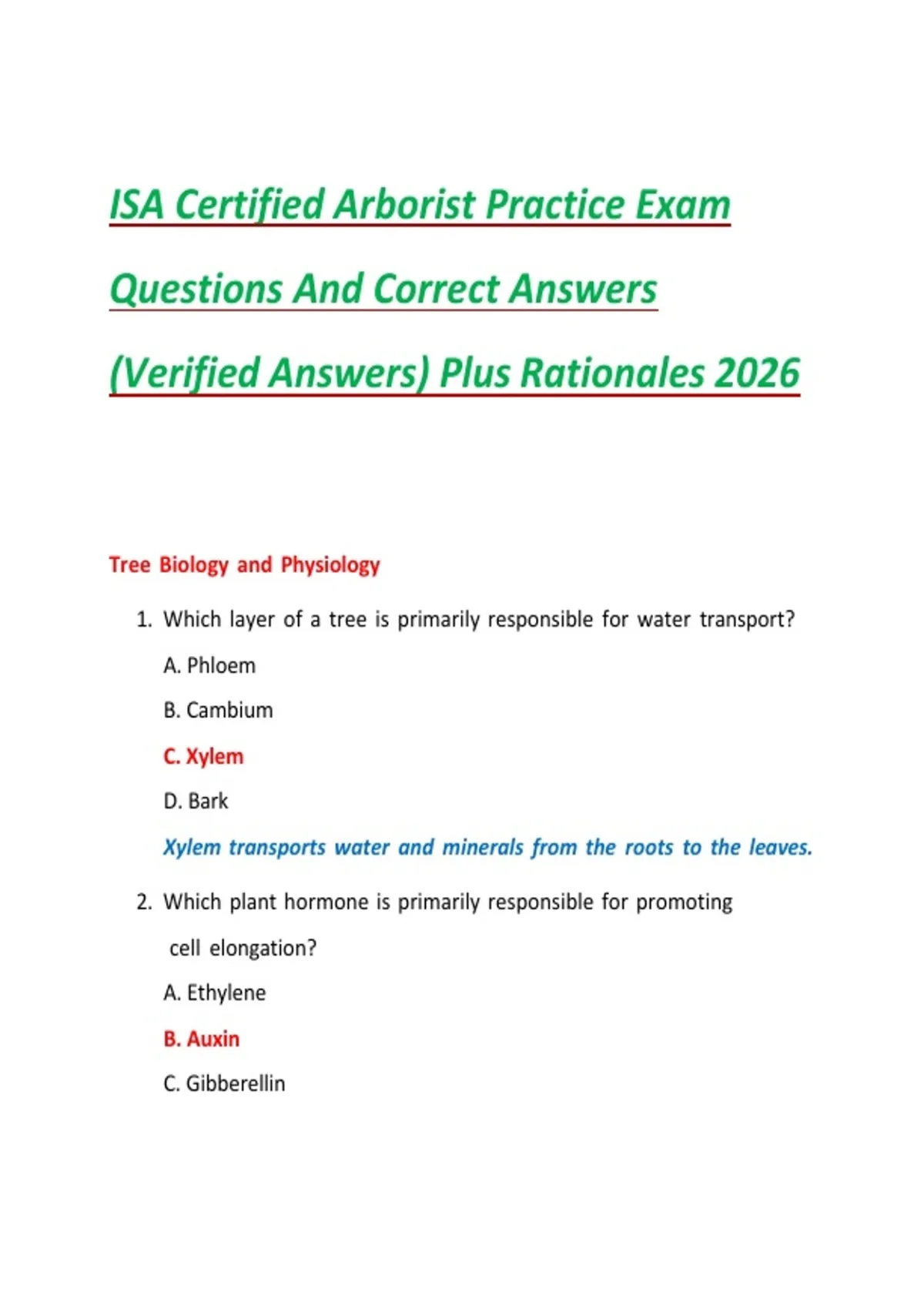 ISA Certified Arborist Practice Exam Questions And Correct Answers (Verified Answers) Plus Rationales 2026

Tree Biology and Physiology

1. Which layer of a tree is primarily responsible for water transport?

A. Phloem

B. Cambium

C. Xylem

D. Bark

Xylem transports water and minerals from the roots to the leaves.

2. Which plant hormone is primarily responsible for promoting cell elongation?

A. Ethylene

B. Auxin

C. Gibberellin